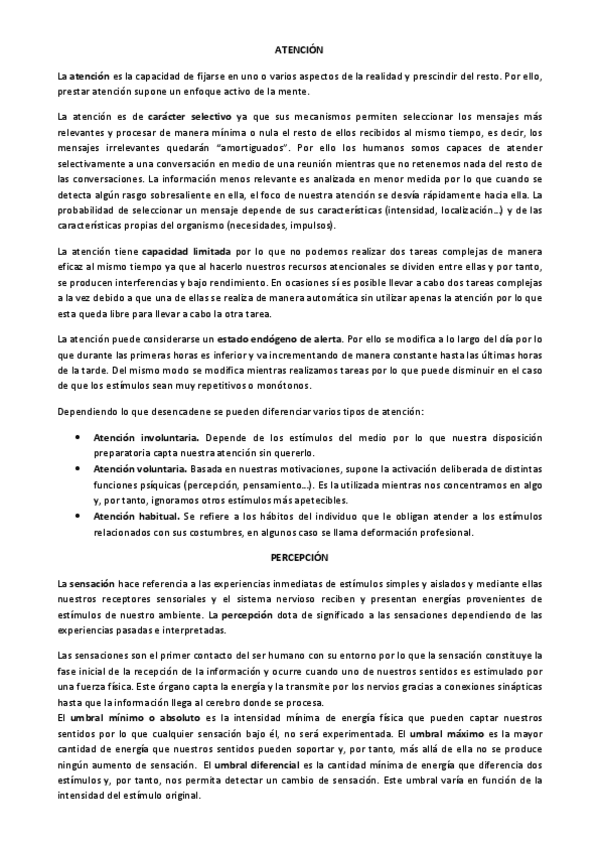 ATENCIÓN

La atención es la capacidad de fijarse en uno o varios aspectos de la realidad y prescindir del resto. Por ello, prestar atención supone un enfoque activo de la mente.

La atención es de carácter selectivo ya que sus mecanismos permiten seleccionar los mensajes más relevantes y procesar de manera mínima o nula el resto de ellos recibidos al mismo tiempo, es decir, los mensajes irrelevantes quedarán "amortiguados". Por ello los humanos somos capaces de atender selectivamente a una conversación en medio de una reunión mientras que no retenemos nada del resto de las conversaciones. La información menos relevante es analizada en menor medida por lo que cuando se detecta algún rasgo sobresaliente en ella, el foco de nuestra atención se desvía rápidamente hacia ella. La probabilidad de seleccionar un mensaje depende de sus características (intensidad, localización…) y de las características propias del organismo (necesidades, impulsos).

La atención tiene capacidad limitada por lo que no podemos realizar dos tareas complejas de manera eficaz al mismo tiempo ya que al hacerlo nuestros recursos atencionales se dividen entre ellas y por tanto, se producen interferencias y bajo rendimiento. En ocasiones sí es posible llevar a cabo dos tareas complejas a la vez debido a que una de ellas se realiza de manera automática sin utilizar apenas la atención por lo que esta queda libre para llevar a cabo la otra tarea.

La atención puede considerarse un estado endógeno de alerta. Por ello se modifica a lo largo del día por lo que durante las primeras horas es inferior y va incrementando de manera constante hasta las últimas horas de la tarde. Del mismo modo se modifica mientras realizamos tareas por lo que puede disminuir en el caso de que los estímulos sean muy repetitivos o monótonos.

Dependiendo lo que desencadene se pueden diferenciar varios tipos de atención:

• Atención involuntaria. Depende de los estímulos del medio por lo que nuestra disposición preparatoria capta nuestra atención sin quererlo.
• Atención voluntaria. Basada en nuestras motivaciones, supone la activación deliberada de distintas funciones psíquicas (percepción, pensamiento…). Es la utilizada mientras nos concentramos en algo y, por tanto, ignoramos otros estímulos más apetecibles.
• Atención habitual. Se refiere a los hábitos del individuo que le obligan atender a los estímulos relacionados con sus costumbres, en algunos caso se llama deformación profesional.

PERCEPCIÓN

La sensación hace referencia a las experiencias inmediatas de estímulos simples y aislados y mediante ellas nuestros receptores sensoriales y el sistema nervioso reciben y presentan energías provenientes de estímulos de nuestro ambiente. La percepción dota de significado a las sensaciones dependiendo de las experiencias pasadas e interpretadas.

Las sensaciones son el primer contacto del ser humano con su entorno por lo que la sensación constituye la fase inicial de la recepción de la información y ocurre cuando uno de nuestros sentidos es estimulado por una fuerza física. Este órgano capta la energía y la transmite por los nervios gracias a conexiones sinápticas hasta que la información llega al cerebro donde se procesa.
El umbral mínimo o absoluto es la intensidad mínima de energía física que pueden captar nuestros sentidos por lo que cualquier sensación bajo él, no será experimentada. El umbral máximo es la mayor cantidad de energía que nuestros sentidos pueden soportar y, por tanto, más allá de ella no se produce ningún aumento de sensación. El umbral diferencial es la cantidad mínima de energía que diferencia dos estímulos y, por tanto, nos permita detectar un cambio de sensación. Este umbral varía en función de la intensidad del estímulo original.